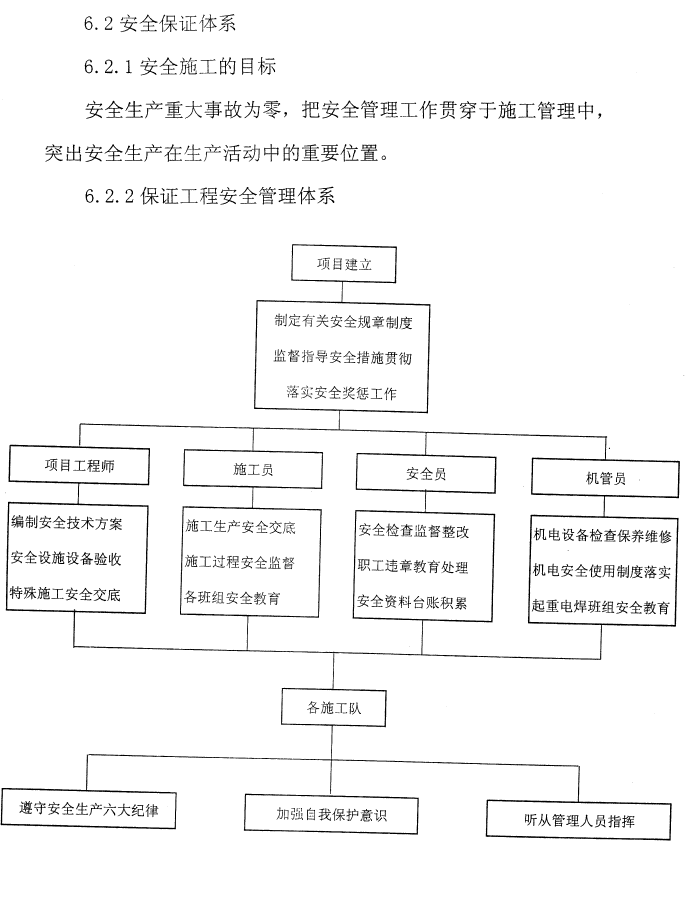 6.2 安全保证体系

6.2.1 安全施工的目标

安全生产重大事故为零，把安全管理工作贯穿于施工管理中，突出安全生产在生产活动中的重要位置。

6.2.2 保证工程安全管理体系

项目建立

制定有关安全规章制度
监督指导安全措施贯彻
落实安全奖惩工作

项目工程师

编制安全技术方案
安全设施设备验收
特殊施工安全交底

施工员

施工生产安全交底
施工过程安全监督
各班组安全教育

安全员

安全检查监督整改
职工违章教育处理
安全资料台账积累

机管员

机电设备检查保养维修
机电安全使用制度落实
起重电焊班组安全教育

各施工队

遵守安全生产六大纪律

加强自我保护意识

听从管理人员指挥